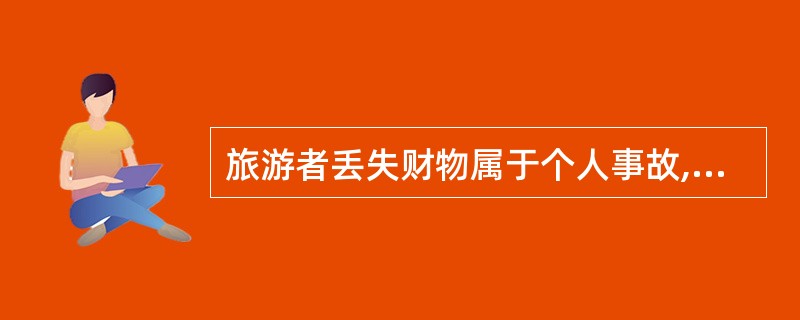 旅游者丢失财物属于个人事故,...